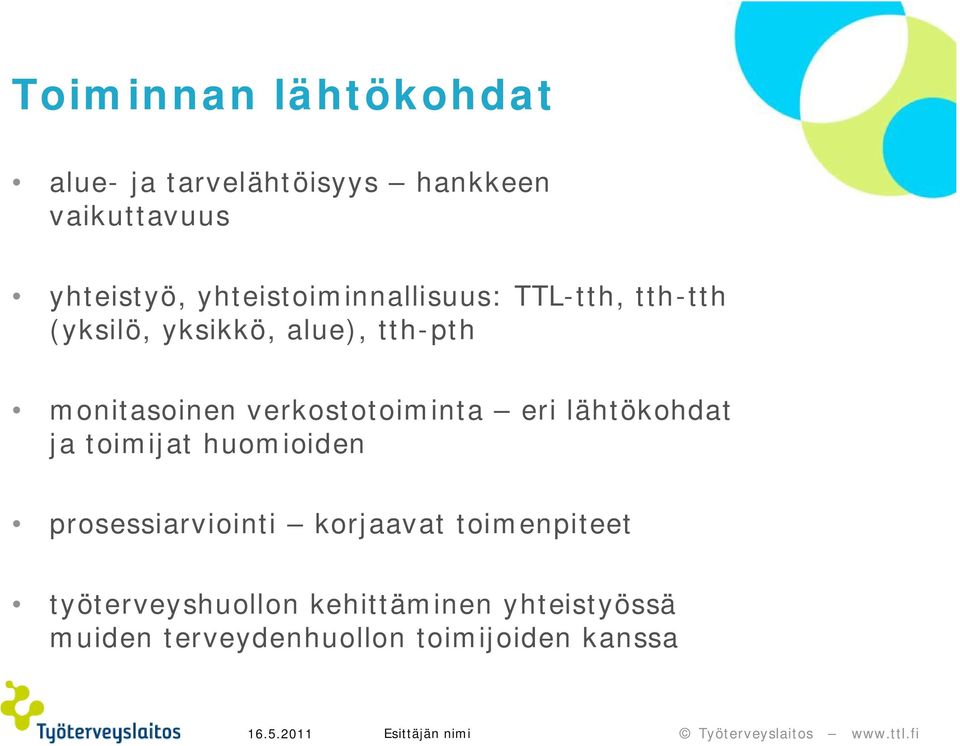 Toiminnan lähtökohdat

• alue- ja tarvelähtöisyys – hankkeen vaikuttavuus

• yhteistyö, yhteistoiminnallisuus: TTL-tth, tth-tth (yksilö, yksikkö, alue), tth-pth

• monitasoinen verkostotoiminta – eri lähtökohdat ja toimijat huomioiden

• prosessiarviointi – korjaavat toimenpiteet

• työterveyshuollon kehittäminen yhteistyössä muiden terveydenhuollon toimijoiden kanssa

Työterveyslaitos

16.5.2011

Esittäjän nimi

© Työterveyslaitos – www.ttl.fi